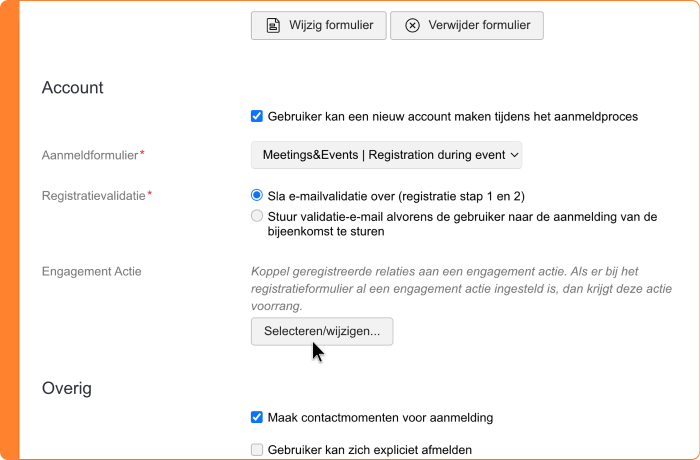 Wijzig formulier
Verwijder formulier

Account

Gebruiker kan een nieuw account maken tijdens het aanmeldproces

Aanmeldformulier*
Meetings&Events | Registration during event

Registratievalidatie*
Sla e-mailvalidatie over (registratie stap 1 en 2)
Stuur validatie-e-mail alvorens de gebruiker naar de aanmelding van de bijeenkomst te sturen

Engagement Actie
Koppel geregistreerde relaties aan een engagement actie. Als er bij het registratieformulier al een engagement actie ingesteld is, dan krijgt deze actie voorrang.
Selecteren/wijzigen...

Overig

Maak contactmomenten voor aanmelding

Gebruiker kan zich expliciet afmelden